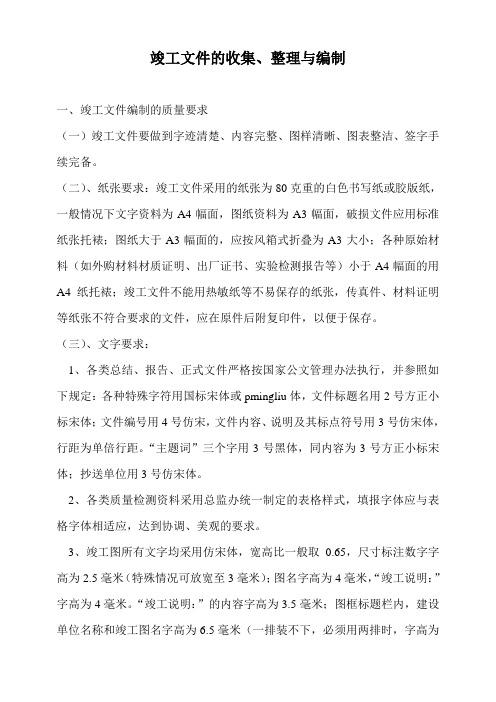 竣工文件的收集、整理与编制

一、竣工文件编制的质量要求

（一）竣工文件要做到字迹清楚、内容完整、图样清晰、图表整洁、签字手续完备。

（二）、纸张要求：竣工文件采用的纸张为 80 克重的白色书写纸或胶版纸，一般情况下文字资料为 A4 幅面，图纸资料为 A3 幅面，破损文件应用标准纸张托裱；图纸大于 A3 幅面的，应按风箱式折叠为 A3 大小；各种原始材料（如外购材料材质证明、出厂证书、实验检测报告等）小于 A4 幅面的用 A4 纸托裱；竣工文件不能用热敏纸等不易保存的纸张，传真件、材料证明等纸张不符合要求的文件，应在原件后附复印件，以便于保存。

（三）、文字要求：

1、各类总结、报告、正式文件严格按国家公文管理办法执行，并参照如下规定：各种特殊字符用国标宋体或 pmingliu 体，文件标题名用 2 号方正小标宋体；文件编号用 4 号仿宋，文件内容、说明及其标点符号用 3 号仿宋体，行距为单倍行距。“主题词”三个字用 3 号黑体，同内容为 3 号方正小标宋体；抄送单位用 3 号仿宋体。

2、各类质量检测资料采用总监办统一制定的表格样式，填报字体应与表格字体相适应，达到协调、美观的要求。

3、竣工图所有文字均采用仿宋体，宽高比一般取 0.65，尺寸标注数字字高为 2.5 毫米（特殊情况可放宽至 3 毫米）；图名字高为 4 毫米，“竣工说明：”字高为 4 毫米。“竣工说明：”的内容字高为 3.5 毫米；图框标题栏内，建设单位名称和竣工图名字高为 6.5 毫米（一排装不下，必须用两排时，字高为